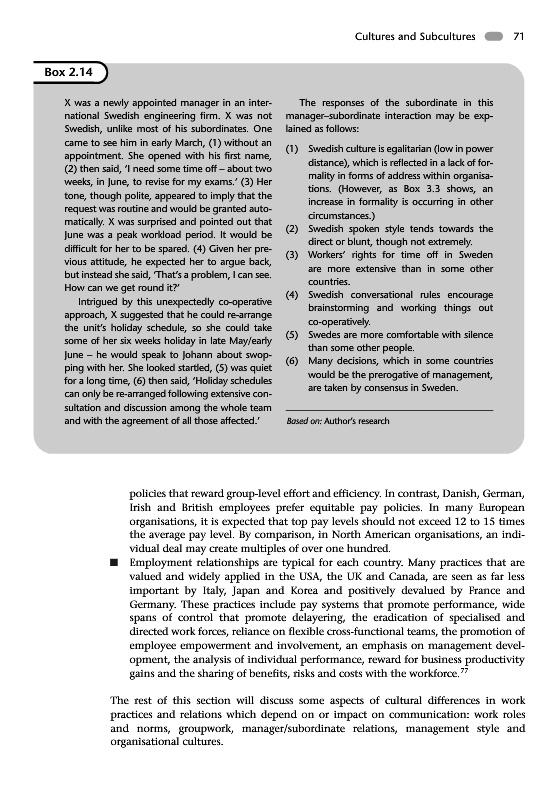 Cultures and Subcultures 71

Box 2.14

X was a newly appointed manager in an international Swedish engineering firm. X was not Swedish, unlike most of his subordinates. One came to see him in early March, (1) without an appointment. She opened with his first name, (2) then said, 'I need some time off – about two weeks, in June, to revise for my exams.' (3) Her tone, though polite, appeared to imply that the request was routine and would be granted automatically. X was surprised and pointed out that June was a peak workload period. It would be difficult for her to be spared. (4) Given her previous attitude, he expected her to argue back, but instead she said, 'That's a problem, I can see. How can we get round it?'

Intrigued by this unexpectedly co-operative approach, X suggested that he could re-arrange the unit's holiday schedule, so she could take some of her six weeks holiday in late May/early June – he would speak to Johann about swopping with her. She looked startled, (5) was quiet for a long time, (6) then said, 'Holiday schedules can only be re-arranged following extensive consultation and discussion among the whole team and with the agreement of all those affected.'

The responses of the subordinate in this manager–subordinate interaction may be explained as follows:

(1) Swedish culture is egalitarian (low in power distance), which is reflected in a lack of formality in forms of address within organisations. (However, as Box 3.3 shows, an increase in formality is occurring in other circumstances.)
(2) Swedish spoken style tends towards the direct or blunt, though not extremely.
(3) Workers' rights for time off in Sweden are more extensive than in some other countries.
(4) Swedish conversational rules encourage brainstorming and working things out co-operatively.
(5) Swedes are more comfortable with silence than some other people.
(6) Many decisions, which in some countries would be the prerogative of management, are taken by consensus in Sweden.

Based on: Author's research

policies that reward group-level effort and efficiency. In contrast, Danish, German, Irish and British employees prefer equitable pay policies. In many European organisations, it is expected that top pay levels should not exceed 12 to 15 times the average pay level. By comparison, in North American organisations, an individual deal may create multiples of over one hundred.

■ Employment relationships are typical for each country. Many practices that are valued and widely applied in the USA, the UK and Canada, are seen as far less important by Italy, Japan and Korea and positively devalued by France and Germany. These practices include pay systems that promote performance, wide spans of control that promote delayering, the eradication of specialised and directed work forces, reliance on flexible cross-functional teams, the promotion of employee empowerment and involvement, an emphasis on management development, the analysis of individual performance, reward for business productivity gains and the sharing of benefits, risks and costs with the workforce.$^{77}$

The rest of this section will discuss some aspects of cultural differences in work practices and relations which depend on or impact on communication: work roles and norms, groupwork, manager/subordinate relations, management style and organisational cultures.